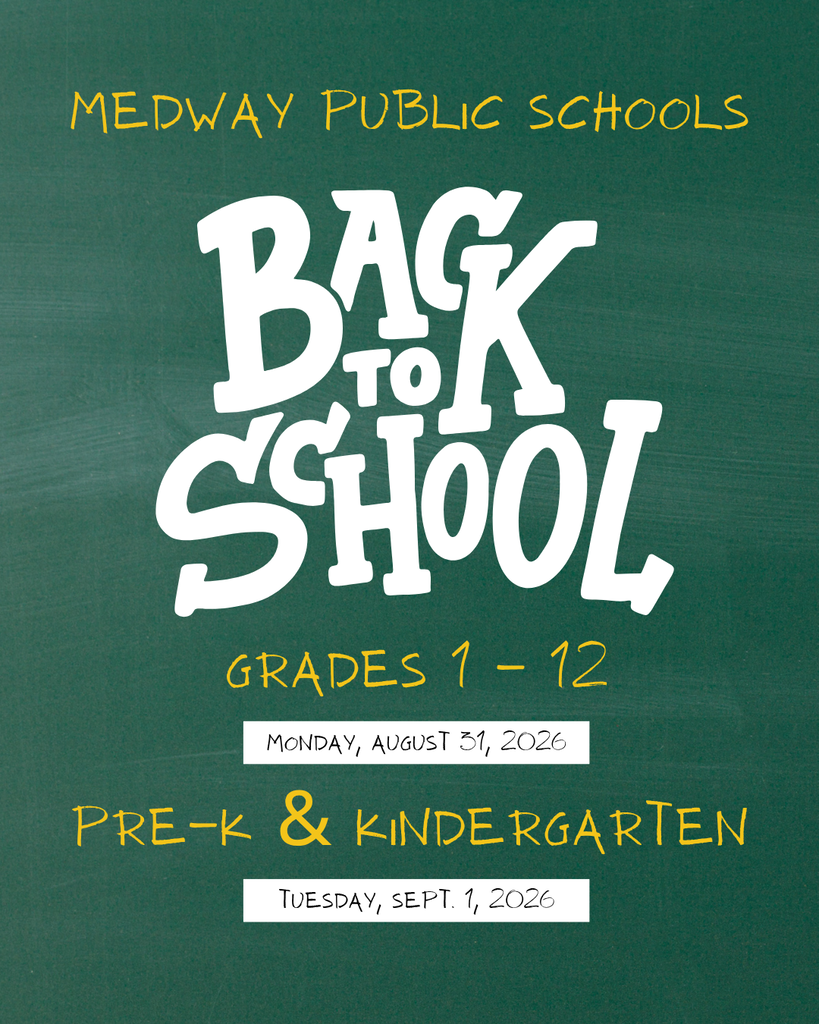 MEDWAY PUBLIC SCHOOLS

BACK TO SCHOOL

GRADES 1 - 12

MONDAY, AUGUST 31, 2026

PRE-K & KINDERGARTEN

TUESDAY, SEPT. 1, 2026